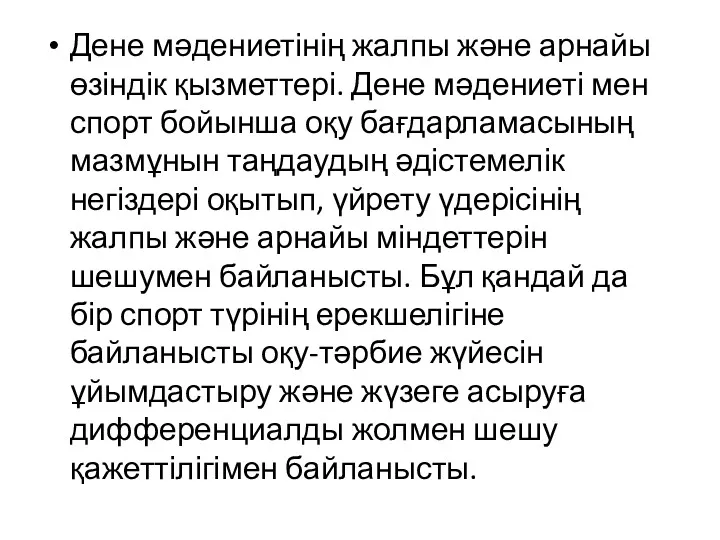 • Дене мәдениетінің жалпы және арнайы өзіндік қызметтері. Дене мәдениеті мен спорт бойынша оқу бағдарламасының мазмұнын таңдаудың әдістемелік негіздері оқытып, үйрету үдерісінің жалпы және арнайы міндеттерін шешумен байланысты. Бұл қандай да бір спорт түрінің ерекшелігіне байланысты оқу-тәрбие жүйесін ұйымдастыру және жүзеге асыруға дифференциалды жолмен шешу қажеттілігімен байланысты.